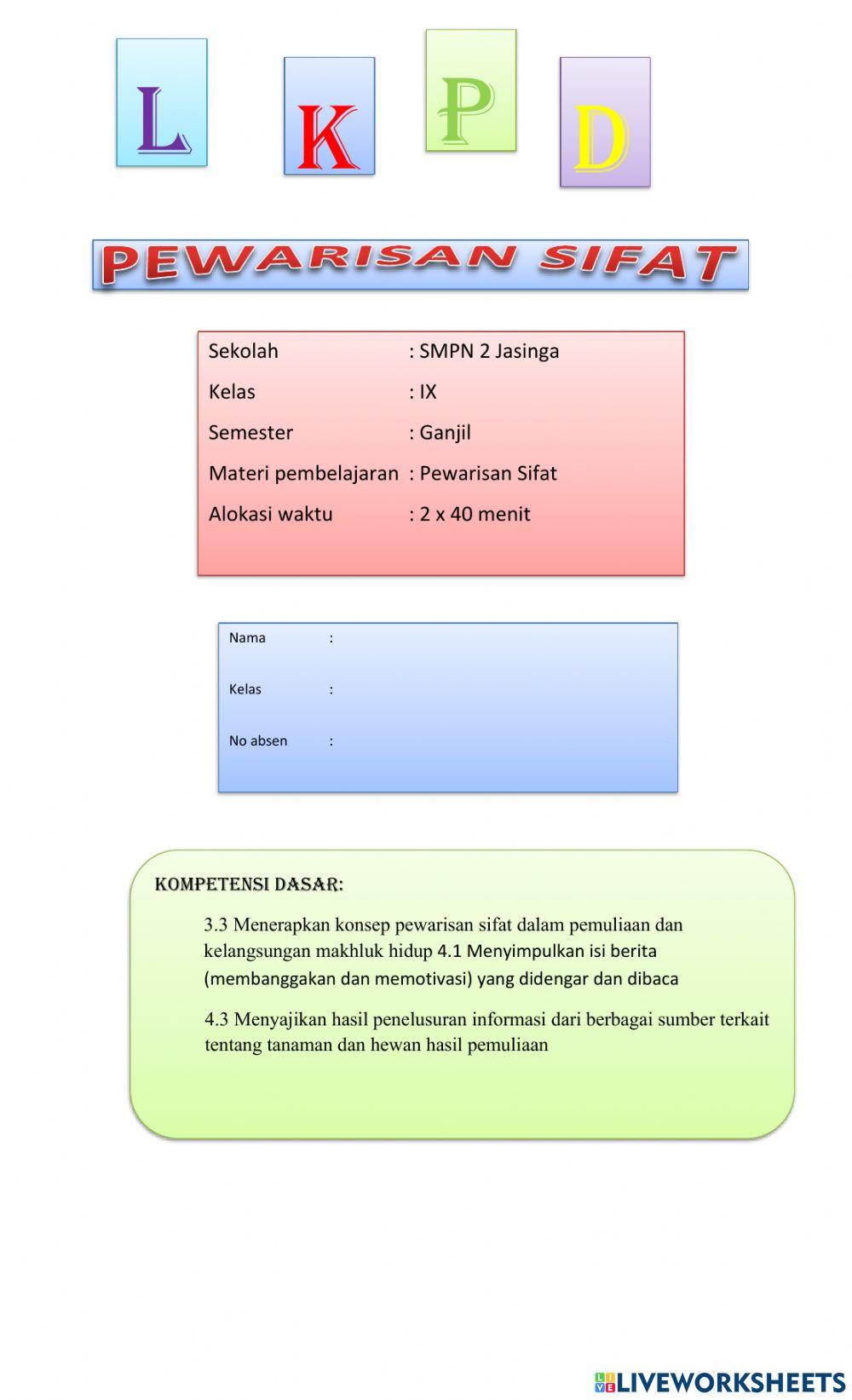 L K P D

PEWARISAN SIFAT

Sekolah : SMPN 2 Jasinga
Kelas : IX
Semester : Ganjil
Materi pembelajaran : Pewarisan Sifat
Alokasi waktu : 2 x 40 menit

Nama :
Kelas :
No absen :

KOMPETENSI DASAR:

3.3 Menerapkan konsep pewarisan sifat dalam pemuliaan dan kelangsungan makhluk hidup 4.1 Menyimpulkan isi berita (membanggakan dan memotivasi) yang didengar dan dibaca

4.3 Menyajikan hasil penelusuran informasi dari berbagai sumber terkait tentang tanaman dan hewan hasil pemuliaan

LIVEWORKSHEETS